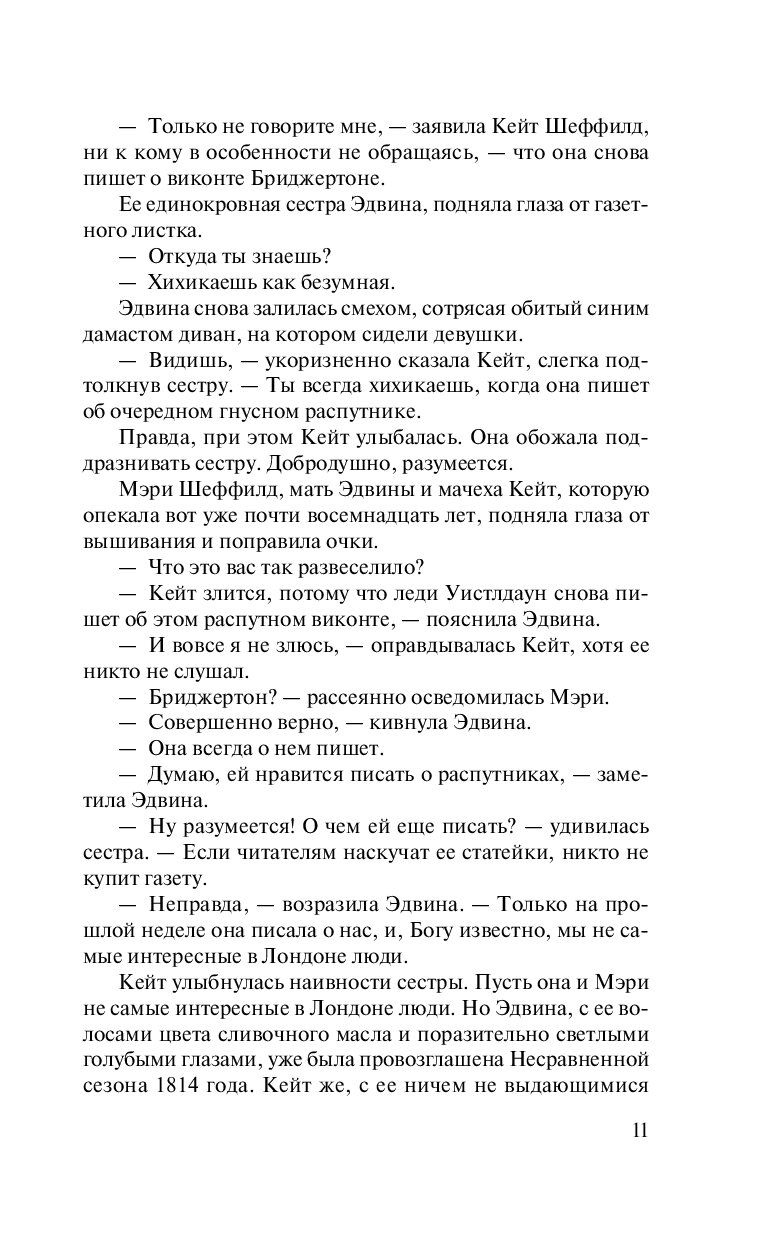 — Только не говорите мне, — заявила Кейт Шеффилд, ни к кому в особенности не обращаясь, — что она снова пишет о виконте Бриджертоне.

Ее единокровная сестра Эдвина, подняла глаза от газетного листка.

— Откуда ты знаешь?

— Хихикаешь как безумная.

Эдвина снова залилась смехом, сотрясая обитый синим дамастом диван, на котором сидели девушки.

— Видишь, — укоризненно сказала Кейт, слегка подтолкнув сестру. — Ты всегда хихикаешь, когда она пишет об очередном гнусном распутнике.

Правда, при этом Кейт улыбалась. Она обожала поддразнивать сестру. Добродушно, разумеется.

Мэри Шеффилд, мать Эдвины и мачеха Кейт, которую опекала вот уже почти восемнадцать лет, подняла глаза от вышивания и поправила очки.

— Что это вас так развеселило?

— Кейт злится, потому что леди Уистлдаун снова пишет об этом распутном виконте, — пояснила Эдвина.

— И вовсе я не злюсь, — оправдывалась Кейт, хотя ее никто не слушал.

— Бриджертон? — рассеянно осведомилась Мэри.

— Совершенно верно, — кивнула Эдвина.

— Она всегда о нем пишет.

— Думаю, ей нравится писать о распутниках, — заметила Эдвина.

— Ну разумеется! О чем ей еще писать? — удивилась сестра. — Если читателям наскучат ее статейки, никто не купит газету.

— Неправда, — возразила Эдвина. — Только на прошлой неделе она писала о нас, и, Богу известно, мы не самые интересные в Лондоне люди.

Кейт улыбнулась наивности сестры. Пусть она и Мэри не самые интересные в Лондоне люди. Но Эдвина, с ее волосами цвета сливочного масла и поразительно светлыми голубыми глазами, уже была провозглашена Несравненной сезона 1814 года. Кейт же, с ее ничем не выдающимися

11